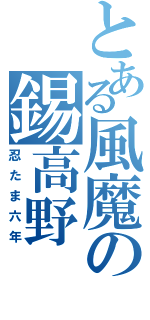 とある風魔の錫高野

忍たま六年